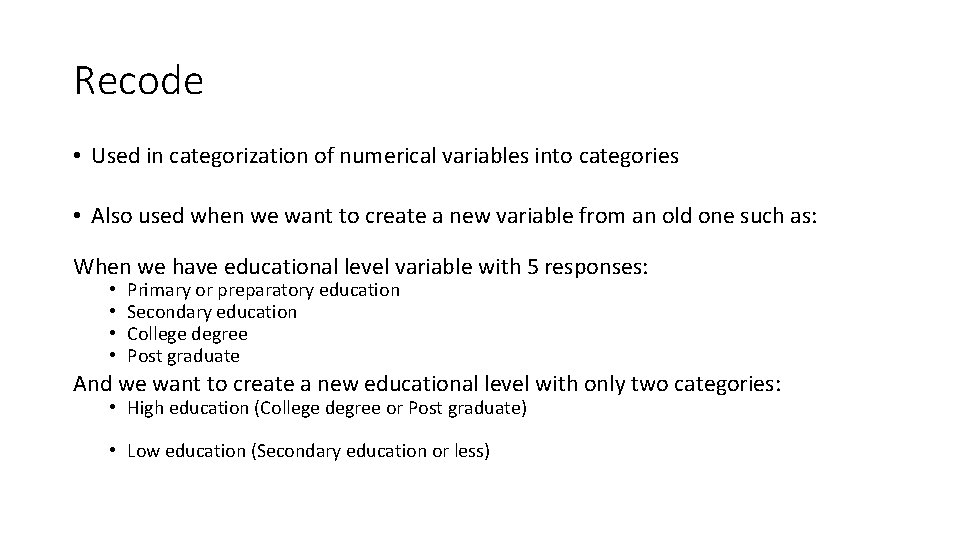 Recode

• Used in categorization of numerical variables into categories

• Also used when we want to create a new variable from an old one such as:

When we have educational level variable with 5 responses:

• Primary or preparatory education
• Secondary education
• College degree
• Post graduate

And we want to create a new educational level with only two categories:

• High education (College degree or Post graduate)

• Low education (Secondary education or less)